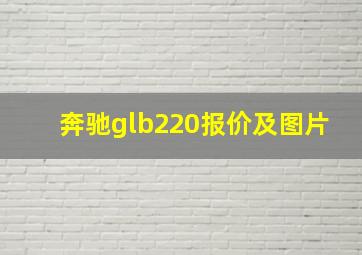 奔驰glb220报价及图片